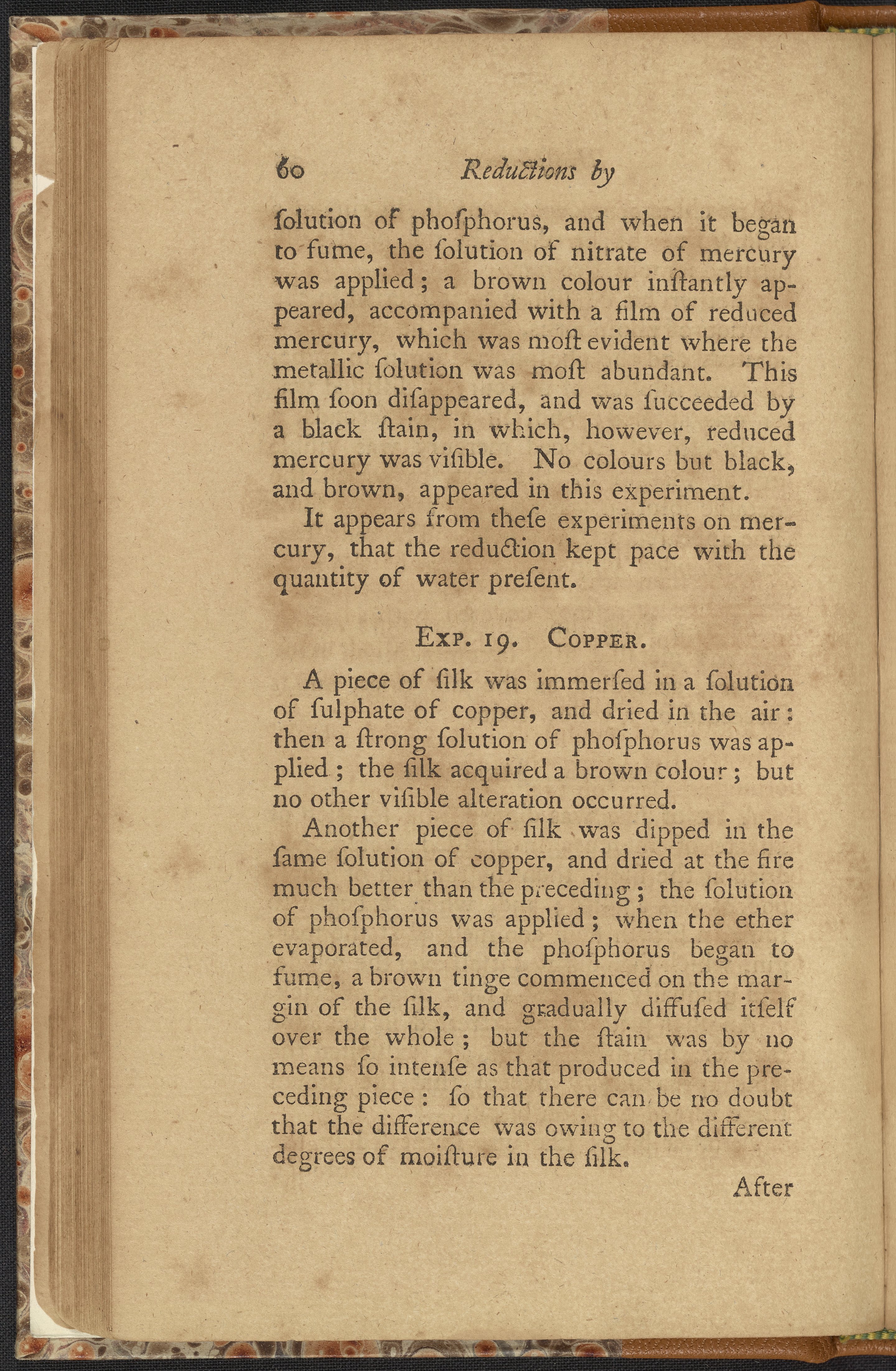 60 Reductions by

ſolution of phoſphorus, and when it began to fume, the ſolution of nitrate of mercury was applied; a brown colour inſtantly appeared, accompanied with a film of reduced mercury, which was moſt evident where the metallic ſolution was moſt abundant. This film ſoon diſappeared, and was ſucceeded by a black ſtain, in which, however, reduced mercury was viſible. No colours but black, and brown, appeared in this experiment.

It appears from theſe experiments on mercury, that the reduction kept pace with the quantity of water preſent.

Exp. 19. Copper.

A piece of ſilk was immerſed in a ſolution of ſulphate of copper, and dried in the air: then a ſtrong ſolution of phoſphorus was applied; the ſilk acquired a brown colour; but no other viſible alteration occurred.

Another piece of ſilk was dipped in the ſame ſolution of copper, and dried at the fire much better than the preceding; the ſolution of phoſphorus was applied; when the ether evaporated, and the phoſphorus began to fume, a brown tinge commenced on the margin of the ſilk, and gradually diffuſed itſelf over the whole; but the ſtain was by no means ſo intenſe as that produced in the preceding piece: ſo that there can be no doubt that the difference was owing to the different degrees of moiſture in the ſilk.

After